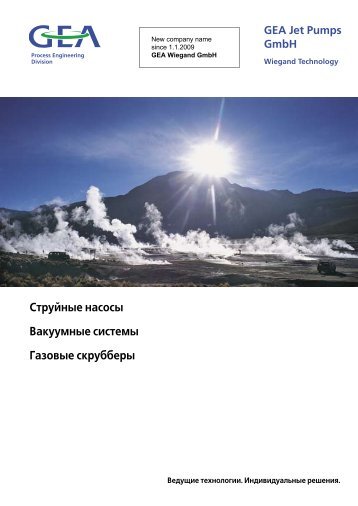 GEA
Process Engineering Division

New company name since 1.1.2009
GEA Wiegand GmbH

GEA Jet Pumps GmbH
Wiegand Technology

Струйные насосы

Вакуумные системы

Газовые скрубберы

Ведущие технологии. Индивидуальные решения.